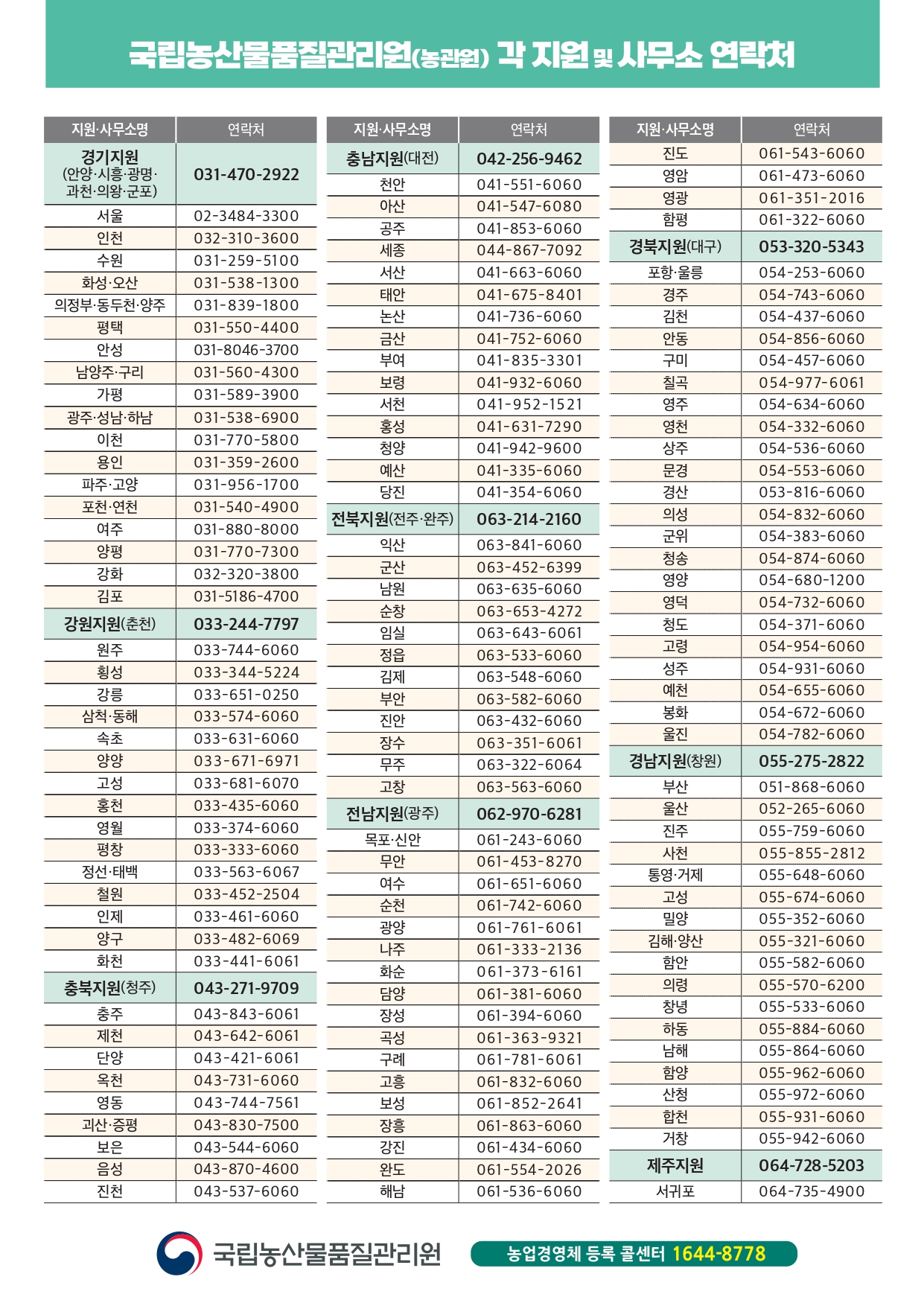 국립농산물품질관리원(농관원) 각 지원 및 사무소 연락처

| 지원·사무소명 | 연락처 |
|---|---|
| 경기지원 (안양·시흥·광명·과천·의왕·군포) | 031-470-2922 |
| 서울 | 02-3484-3300 |
| 인천 | 032-310-3600 |
| 수원 | 031-259-5100 |
| 화성·오산 | 031-538-1300 |
| 의정부·동두천·양주 | 031-839-1800 |
| 평택 | 031-550-4400 |
| 안성 | 031-8046-3700 |
| 남양주·구리 | 031-560-4300 |
| 가평 | 031-589-3900 |
| 광주·성남·하남 | 031-538-6900 |
| 이천 | 031-770-5800 |
| 용인 | 031-359-2600 |
| 파주·고양 | 031-956-1700 |
| 포천·연천 | 031-540-4900 |
| 여주 | 031-880-8000 |
| 양평 | 031-770-7300 |
| 강화 | 032-320-3800 |
| 김포 | 031-5186-4700 |
| 강원지원(춘천) | 033-244-7797 |
| 원주 | 033-744-6060 |
| 횡성 | 033-344-5224 |
| 강릉 | 033-651-0250 |
| 삼척·동해 | 033-574-6060 |
| 속초 | 033-631-6060 |
| 양양 | 033-671-6971 |
| 고성 | 033-681-6070 |
| 홍천 | 033-435-6060 |
| 영월 | 033-374-6060 |
| 평창 | 033-333-6060 |
| 정선·태백 | 033-563-6067 |
| 철원 | 033-452-2504 |
| 인제 | 033-461-6060 |
| 양구 | 033-482-6069 |
| 화천 | 033-441-6061 |
| 충북지원(청주) | 043-271-9709 |
| 충주 | 043-843-6061 |
| 제천 | 043-642-6061 |
| 단양 | 043-421-6061 |
| 옥천 | 043-731-6060 |
| 영동 | 043-744-7561 |
| 괴산·증평 | 043-830-7500 |
| 보은 | 043-544-6060 |
| 음성 | 043-870-4600 |
| 진천 | 043-537-6060 |

| 지원·사무소명 | 연락처 |
|---|---|
| 충남지원(대전) | 042-256-9462 |
| 천안 | 041-551-6060 |
| 아산 | 041-547-6080 |
| 공주 | 041-853-6060 |
| 세종 | 044-867-7092 |
| 서산 | 041-663-6060 |
| 태안 | 041-675-8401 |
| 논산 | 041-736-6060 |
| 금산 | 041-752-6060 |
| 부여 | 041-835-3301 |
| 보령 | 041-932-6060 |
| 서천 | 041-952-1521 |
| 홍성 | 041-631-7290 |
| 청양 | 041-942-9600 |
| 예산 | 041-335-6060 |
| 당진 | 041-354-6060 |
| 전북지원(전주·완주) | 063-214-2160 |
| 익산 | 063-841-6060 |
| 군산 | 063-452-6399 |
| 남원 | 063-635-6060 |
| 순창 | 063-653-4272 |
| 임실 | 063-643-6061 |
| 정읍 | 063-533-6060 |
| 김제 | 063-548-6060 |
| 부안 | 063-582-6060 |
| 진안 | 063-432-6060 |
| 장수 | 063-351-6061 |
| 무주 | 063-322-6064 |
| 고창 | 063-563-6060 |
| 전남지원(광주) | 062-970-6281 |
| 목포·신안 | 061-243-6060 |
| 무안 | 061-453-8270 |
| 여수 | 061-651-6060 |
| 순천 | 061-742-6060 |
| 광양 | 061-761-6061 |
| 나주 | 061-333-2136 |
| 화순 | 061-373-6161 |
| 담양 | 061-381-6060 |
| 장성 | 061-394-6060 |
| 곡성 | 061-363-9321 |
| 구례 | 061-781-6061 |
| 고흥 | 061-832-6060 |
| 보성 | 061-852-2641 |
| 장흥 | 061-863-6060 |
| 강진 | 061-434-6060 |
| 완도 | 061-554-2026 |
| 해남 | 061-536-6060 |

| 지원·사무소명 | 연락처 |
|---|---|
| 진도 | 061-543-6060 |
| 영암 | 061-473-6060 |
| 영광 | 061-351-2016 |
| 함평 | 061-322-6060 |
| 경북지원(대구) | 053-320-5343 |
| 포항·울릉 | 054-253-6060 |
| 경주 | 054-743-6060 |
| 김천 | 054-437-6060 |
| 안동 | 054-856-6060 |
| 구미 | 054-457-6060 |
| 칠곡 | 054-977-6061 |
| 영주 | 054-634-6060 |
| 영천 | 054-332-6060 |
| 상주 | 054-536-6060 |
| 문경 | 054-553-6060 |
| 경산 | 053-816-6060 |
| 의성 | 054-832-6060 |
| 군위 | 054-383-6060 |
| 청송 | 054-874-6060 |
| 영양 | 054-680-1200 |
| 영덕 | 054-732-6060 |
| 청도 | 054-371-6060 |
| 고령 | 054-954-6060 |
| 성주 | 054-931-6060 |
| 예천 | 054-655-6060 |
| 봉화 | 054-672-6060 |
| 울진 | 054-782-6060 |
| 경남지원(창원) | 055-275-2822 |
| 부산 | 051-868-6060 |
| 울산 | 052-265-6060 |
| 진주 | 055-759-6060 |
| 사천 | 055-855-2812 |
| 통영·거제 | 055-648-6060 |
| 고성 | 055-674-6060 |
| 밀양 | 055-352-6060 |
| 김해·양산 | 055-321-6060 |
| 함안 | 055-582-6060 |
| 의령 | 055-570-6200 |
| 창녕 | 055-533-6060 |
| 하동 | 055-884-6060 |
| 남해 | 055-864-6060 |
| 함양 | 055-962-6060 |
| 산청 | 055-972-6060 |
| 합천 | 055-931-6060 |
| 거창 | 055-942-6060 |
| 제주지원 | 064-728-5203 |
| 서귀포 | 064-735-4900 |

국립농산물품질관리원

농업경영체 등록 콜센터 1644-8778